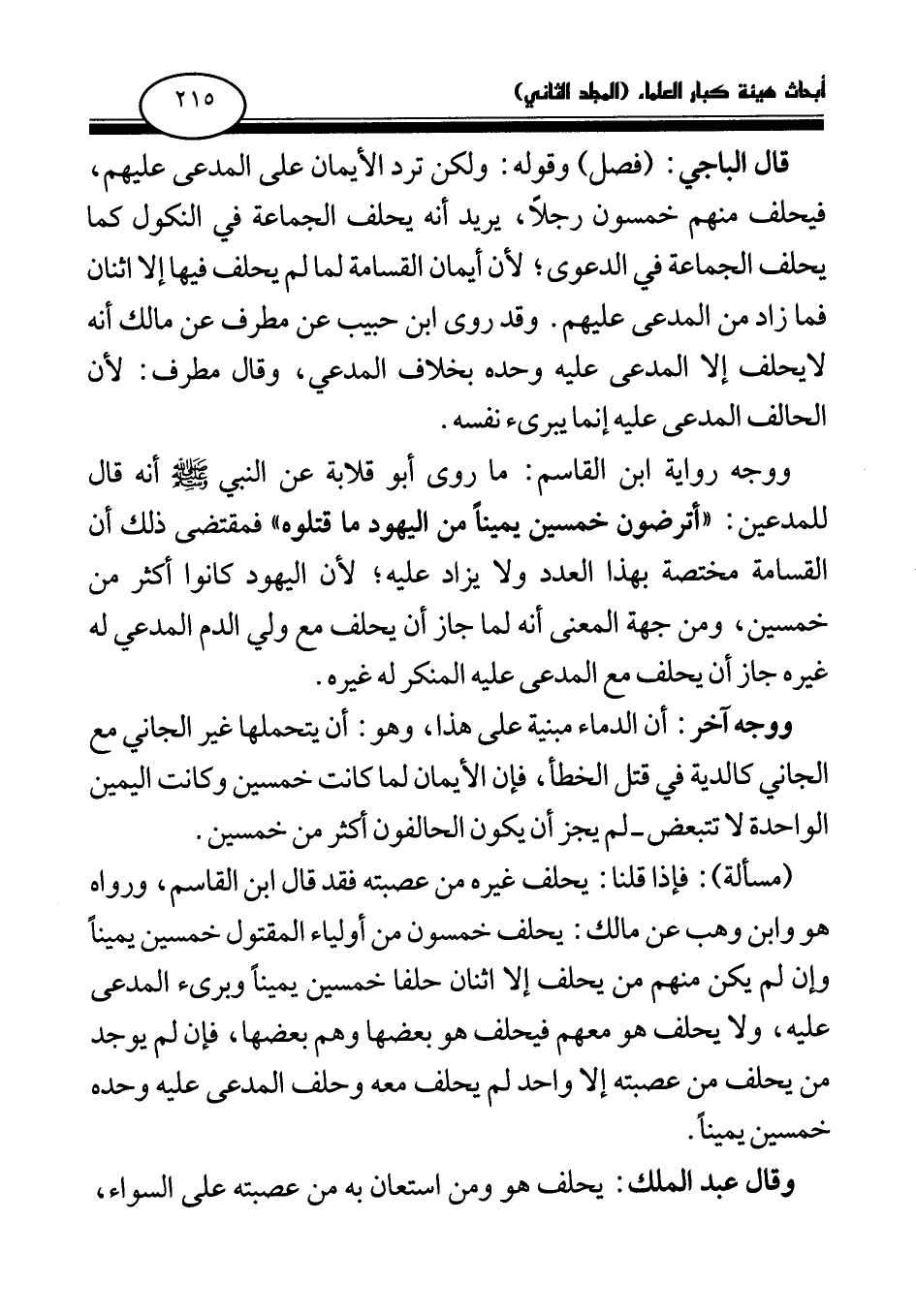 أبحاث هيئة كبار العلماء (المجلد الثاني) ٢١٥

قال الباجي: (فصل) وقوله: ولكن ترد الأيمان على المدعى عليهم، فيحلف منهم خمسون رجلاً، يريد أنه يحلف الجماعة في النكول كما يحلف الجماعة في الدعوى؛ لأن أيمان القسامة لما لم يحلف فيها إلا اثنان فما زاد من المدعى عليهم. وقد روى ابن حبيب عن مطرف عن مالك أنه لايحلف إلا المدعى عليه وحده بخلاف المدعي، وقال مطرف: لأن الحالف المدعى عليه إنما يبرىء نفسه.

ووجه رواية ابن القاسم: ما روى أبو قلابة عن النبي ﷺ أنه قال للمدعين: «أترضون خمسين يميناً من اليهود ما قتلوه» فمقتضى ذلك أن القسامة مختصة بهذا العدد ولا يزاد عليه؛ لأن اليهود كانوا أكثر من خمسين، ومن جهة المعنى أنه لما جاز أن يحلف مع ولي الدم المدعي له غيره جاز أن يحلف مع المدعى عليه المنكر له غيره.

ووجه آخر: أن الدماء مبنية على هذا، وهو: أن يتحملها غير الجاني مع الجاني كالدية في قتل الخطأ، فإن الأيمان لما كانت خمسين وكانت اليمين الواحدة لا تتبعض ـ لم يجز أن يكون الحالفون أكثر من خمسين.

(مسألة): فإذا قلنا: يحلف غيره من عصبته فقد قال ابن القاسم، ورواه هو وابن وهب عن مالك: يحلف خمسون من أولياء المقتول خمسين يميناً وإن لم يكن منهم من يحلف إلا اثنان حلفا خمسين يميناً وبرىء المدعى عليه، ولا يحلف هو معهم فيحلف هو بعضها وهم بعضها، فإن لم يوجد من يحلف من عصبته إلا واحد لم يحلف معه وحلف المدعى عليه وحده خمسين يميناً.

وقال عبد الملك: يحلف هو ومن استعان به من عصبته على السواء،